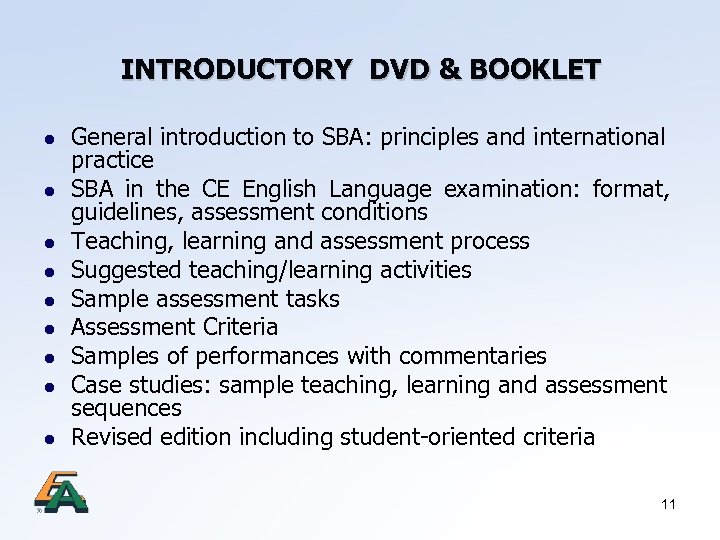 INTRODUCTORY DVD & BOOKLET

- General introduction to SBA: principles and international practice
- SBA in the CE English Language examination: format, guidelines, assessment conditions
- Teaching, learning and assessment process
- Suggested teaching/learning activities
- Sample assessment tasks
- Assessment Criteria
- Samples of performances with commentaries
- Case studies: sample teaching, learning and assessment sequences
- Revised edition including student-oriented criteria

EA

11